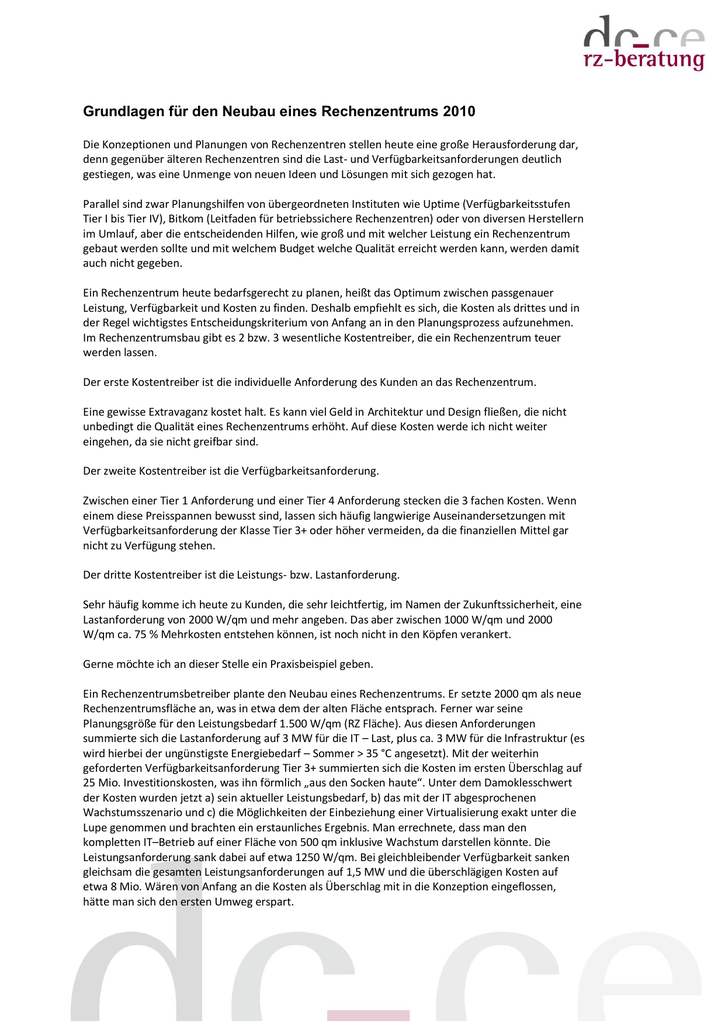 dc-ce
rz-beratung

Grundlagen für den Neubau eines Rechenzentrums 2010

Die Konzeptionen und Planungen von Rechenzentren stellen heute eine große Herausforderung dar, denn gegenüber älteren Rechenzentren sind die Last- und Verfügbarkeitsanforderungen deutlich gestiegen, was eine Unmenge von neuen Ideen und Lösungen mit sich gezogen hat.

Parallel sind zwar Planungshilfen von übergeordneten Instituten wie Uptime (Verfügbarkeitsstufen Tier I bis Tier IV), Bitkom (Leitfaden für betriebssichere Rechenzentren) oder von diversen Herstellern im Umlauf, aber die entscheidenden Hilfen, wie groß und mit welcher Leistung ein Rechenzentrum gebaut werden sollte und mit welchem Budget welche Qualität erreicht werden kann, werden damit auch nicht gegeben.

Ein Rechenzentrum heute bedarfsgerecht zu planen, heißt das Optimum zwischen passgenauer Leistung, Verfügbarkeit und Kosten zu finden. Deshalb empfiehlt es sich, die Kosten als drittes und in der Regel wichtigstes Entscheidungskriterium von Anfang an in den Planungsprozess aufzunehmen. Im Rechenzentrumsbau gibt es 2 bzw. 3 wesentliche Kostentreiber, die ein Rechenzentrum teuer werden lassen.

Der erste Kostentreiber ist die individuelle Anforderung des Kunden an das Rechenzentrum.

Eine gewisse Extravaganz kostet halt. Es kann viel Geld in Architektur und Design fließen, die nicht unbedingt die Qualität eines Rechenzentrums erhöht. Auf diese Kosten werde ich nicht weiter eingehen, da sie nicht greifbar sind.

Der zweite Kostentreiber ist die Verfügbarkeitsanforderung.

Zwischen einer Tier 1 Anforderung und einer Tier 4 Anforderung stecken die 3 fachen Kosten. Wenn einem diese Preisspannen bewusst sind, lassen sich häufig langwierige Auseinandersetzungen mit Verfügbarkeitsanforderung der Klasse Tier 3+ oder höher vermeiden, da die finanziellen Mittel gar nicht zu Verfügung stehen.

Der dritte Kostentreiber ist die Leistungs- bzw. Lastanforderung.

Sehr häufig komme ich heute zu Kunden, die sehr leichtfertig, im Namen der Zukunftssicherheit, eine Lastanforderung von 2000 W/qm und mehr angeben. Das aber zwischen 1000 W/qm und 2000 W/qm ca. 75 % Mehrkosten entstehen können, ist noch nicht in den Köpfen verankert.

Gerne möchte ich an dieser Stelle ein Praxisbeispiel geben.

Ein Rechenzentrumsbetreiber plante den Neubau eines Rechenzentrums. Er setzte 2000 qm als neue Rechenzentrumsfläche an, was in etwa dem der alten Fläche entsprach. Ferner war seine Planungsgröße für den Leistungsbedarf 1.500 W/qm (RZ Fläche). Aus diesen Anforderungen summierte sich die Lastanforderung auf 3 MW für die IT – Last, plus ca. 3 MW für die Infrastruktur (es wird hierbei der ungünstigste Energiebedarf – Sommer > 35 °C angesetzt). Mit der weiterhin geforderten Verfügbarkeitsanforderung Tier 3+ summierten sich die Kosten im ersten Überschlag auf 25 Mio. Investitionskosten, was ihn förmlich „aus den Socken haute“. Unter dem Damoklesschwert der Kosten wurden jetzt a) sein aktueller Leistungsbedarf, b) das mit der IT abgesprochenen Wachstumsszenario und c) die Möglichkeiten der Einbeziehung einer Virtualisierung exakt unter die Lupe genommen und brachten ein erstaunliches Ergebnis. Man errechnete, dass man den kompletten IT–Betrieb auf einer Fläche von 500 qm inklusive Wachstum darstellen könnte. Die Leistungsanforderung sank dabei auf etwa 1250 W/qm. Bei gleichbleibender Verfügbarkeit sanken gleichsam die gesamten Leistungsanforderungen auf 1,5 MW und die überschlägigen Kosten auf etwa 8 Mio. Wären von Anfang an die Kosten als Überschlag mit in die Konzeption eingeflossen, hätte man sich den ersten Umweg erspart.

dc-ce